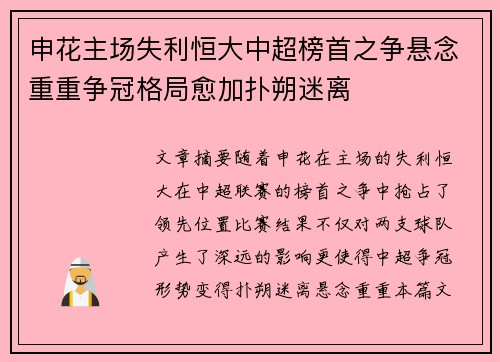 申花主场失利恒大中超榜首之争悬念重重争冠格局愈加扑朔迷离

文章摘要随着申花在主场的失利恒大在中超联赛的榜首之争中抢占了领先位置比赛结果不仅对两支球队产生了深远的影响更使得中超争冠形势变得扑朔迷离悬念重重本篇文